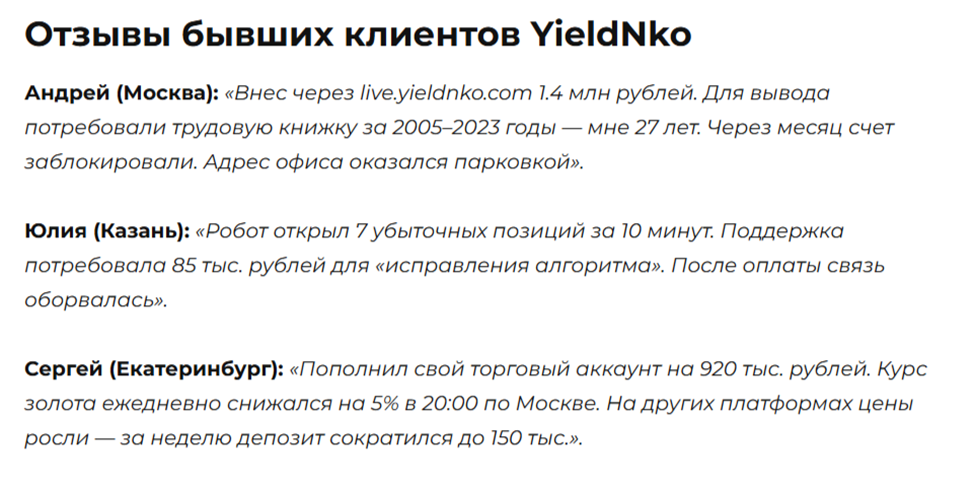 Отзывы бывших клиентов YieldNko

Андрей (Москва): «Внес через live.yieldnko.com 1.4 млн рублей. Для вывода потребовали трудовую книжку за 2005–2023 годы — мне 27 лет. Через месяц счет заблокировали. Адрес офиса оказался парковкой».

Юлия (Казань): «Робот открыл 7 убыточных позиций за 10 минут. Поддержка потребовала 85 тыс. рублей для «исправления алгоритма». После оплаты связь оборвалась».

Сергей (Екатеринбург): «Пополнил свой торговый аккаунт на 920 тыс. рублей. Курс золота ежедневно снижался на 5% в 20:00 по Москве. На других платформах цены росли — за неделю депозит сократился до 150 тыс.».